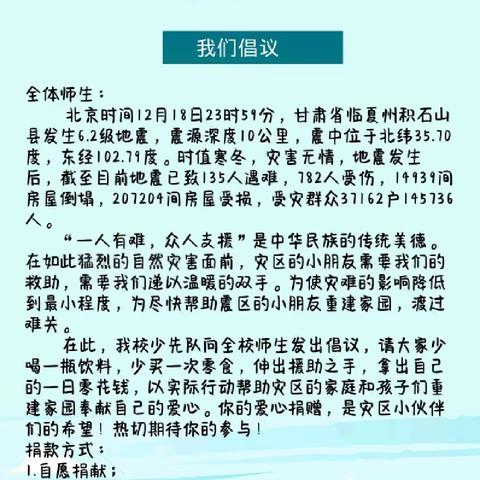 我们倡议

全体师生：

北京时间12月18日23时59分，甘肃省临夏州积石山县发生6.2级地震，震源深度10公里，震中位于北纬35.70度，东经102.79度。时值寒冬，灾害无情，地震发生后，截至目前地震已致135人遇难，782人受伤，14939间房屋倒塌，207204间房屋受损，受灾群众37162户145736人。

“一人有难，众人支援”是中华民族的传统美德。在如此猛烈的自然灾害面前，灾区的小朋友需要我们的救助，需要我们递以温暖的双手。为使灾难的影响降低到最小程度，为尽快帮助震区的小朋友重建家园，渡过难关。

在此，我校少先队向全校师生发出倡议，请大家少喝一瓶饮料，少买一次零食，伸出援助之手，拿出自己的一日零花钱，以实际行动帮助灾区的家庭和孩子们重建家园奉献自己的爱心。你的爱心捐赠，是灾区小伙伴们的希望！热切期待你的参与！

捐款方式：

1.自愿捐献；